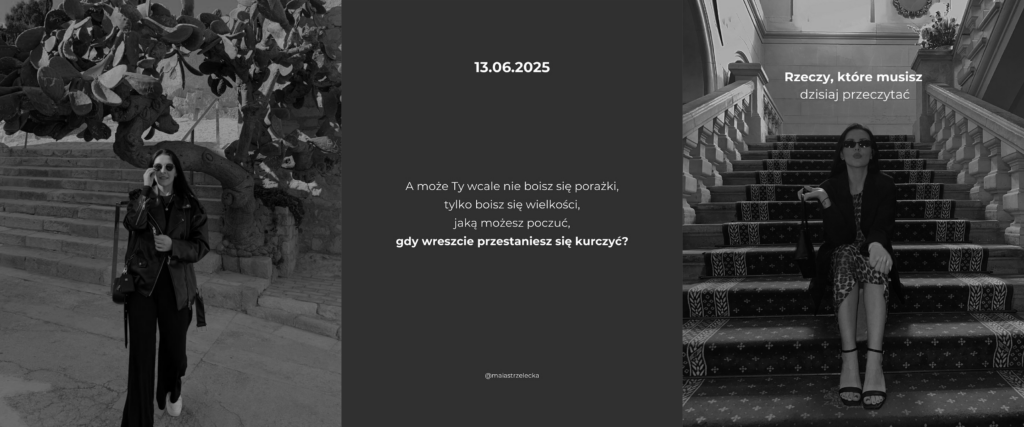 13.06.2025

A może Ty wcale nie boisz się porażki,
tylko boisz się wielkości,
jaką możesz poczuć,
gdy wreszcie przestaniesz się kurczyć?

@maiastrzelecka

Rzeczy, które musisz
dzisiaj przeczytać